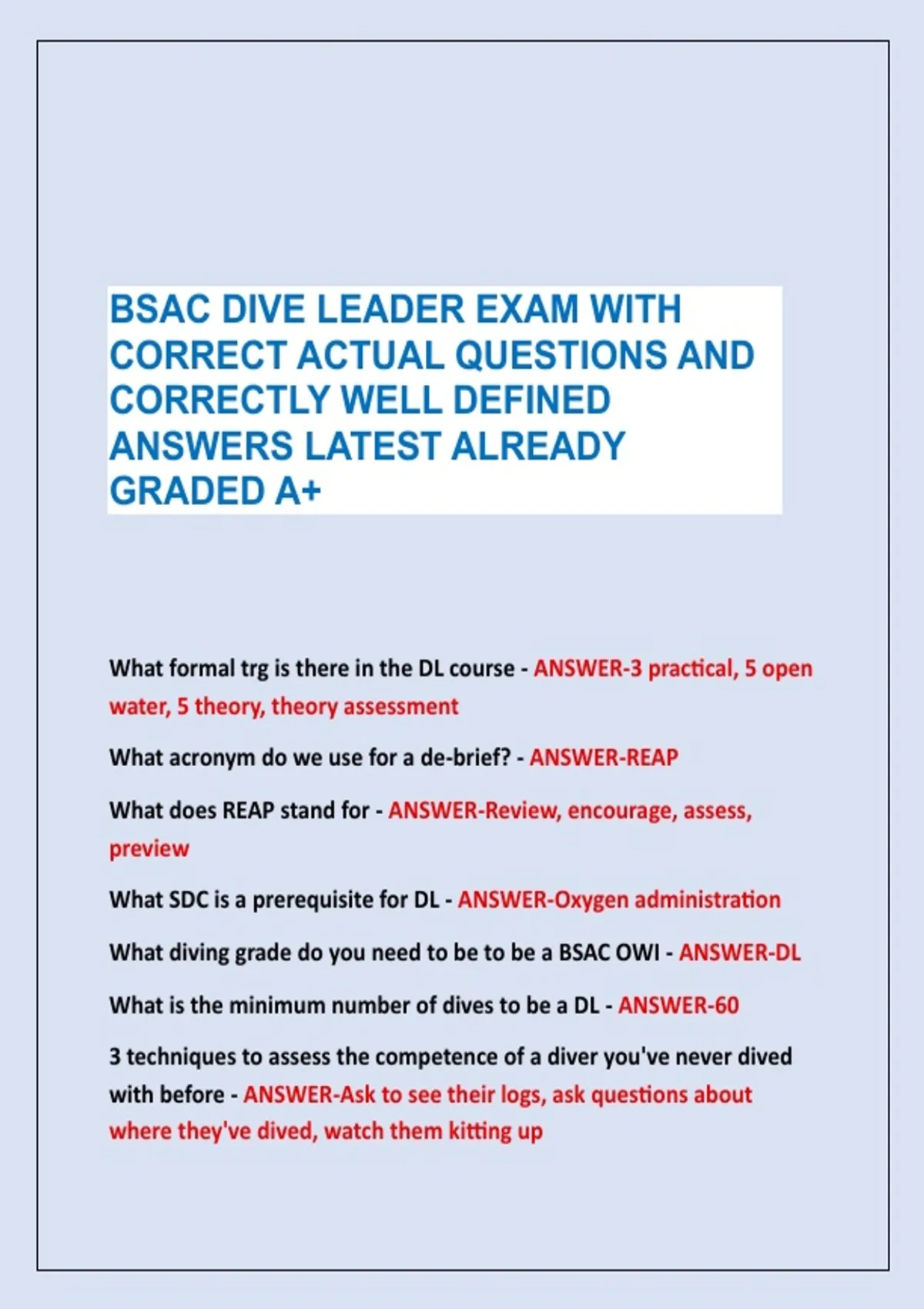 BSAC DIVE LEADER EXAM WITH CORRECT ACTUAL QUESTIONS AND CORRECTLY WELL DEFINED ANSWERS LATEST ALREADY GRADED A+

What formal trg is there in the DL course - ANSWER-3 practical, 5 open water, 5 theory, theory assessment

What acronym do we use for a de-brief? - ANSWER-REAP

What does REAP stand for - ANSWER-Review, encourage, assess, preview

What SDC is a prerequisite for DL - ANSWER-Oxygen administration

What diving grade do you need to be to be a BSAC OWI - ANSWER-DL

What is the minimum number of dives to be a DL - ANSWER-60

3 techniques to assess the competence of a diver you've never dived with before - ANSWER-Ask to see their logs, ask questions about where they've dived, watch them kitting up